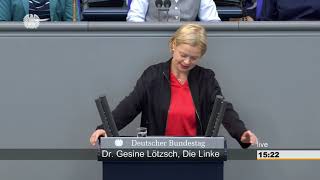 Deutscher Bundestag

Dr. Gesine Lötzsch, Die Linke

live

15:22